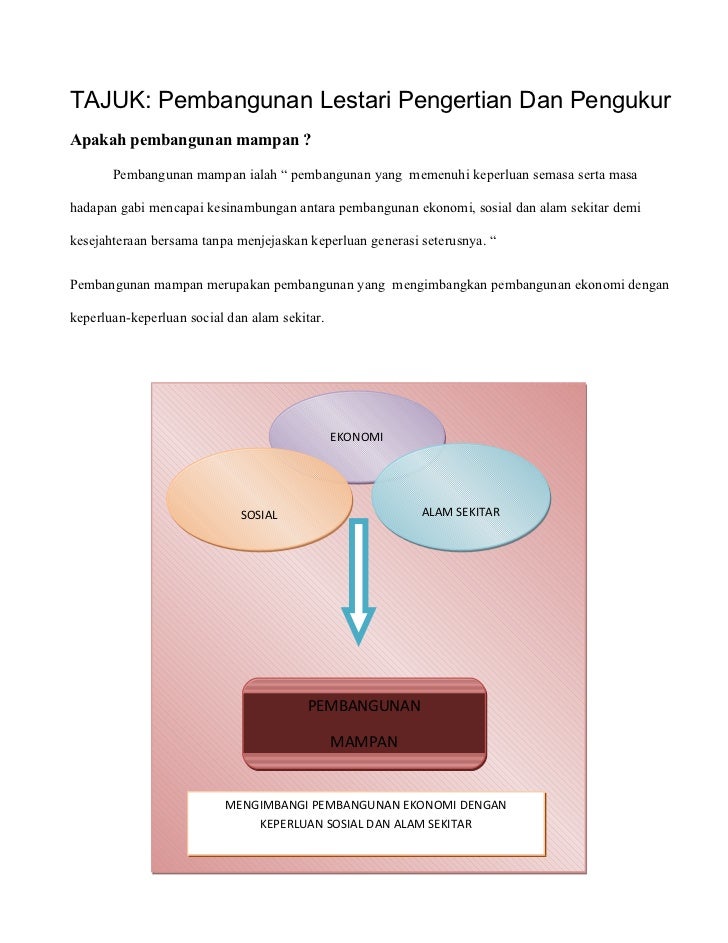 TAJUK: Pembangunan Lestari Pengertian Dan Pengukur

Apakah pembangunan mampan ?

Pembangunan mampan ialah " pembangunan yang memenuhi keperluan semasa serta masa hadapan gabi mencapai kesinambungan antara pembangunan ekonomi, sosial dan alam sekitar demi kesejahteraan bersama tanpa menjejaskan keperluan generasi seterusnya. "

Pembangunan mampan merupakan pembangunan yang mengimbangkan pembangunan ekonomi dengan keperluan-keperluan social dan alam sekitar.

EKONOMI

SOSIAL

ALAM SEKITAR

PEMBANGUNAN
MAMPAN

MENGIMBANGI PEMBANGUNAN EKONOMI DENGAN KEPERLUAN SOSIAL DAN ALAM SEKITAR